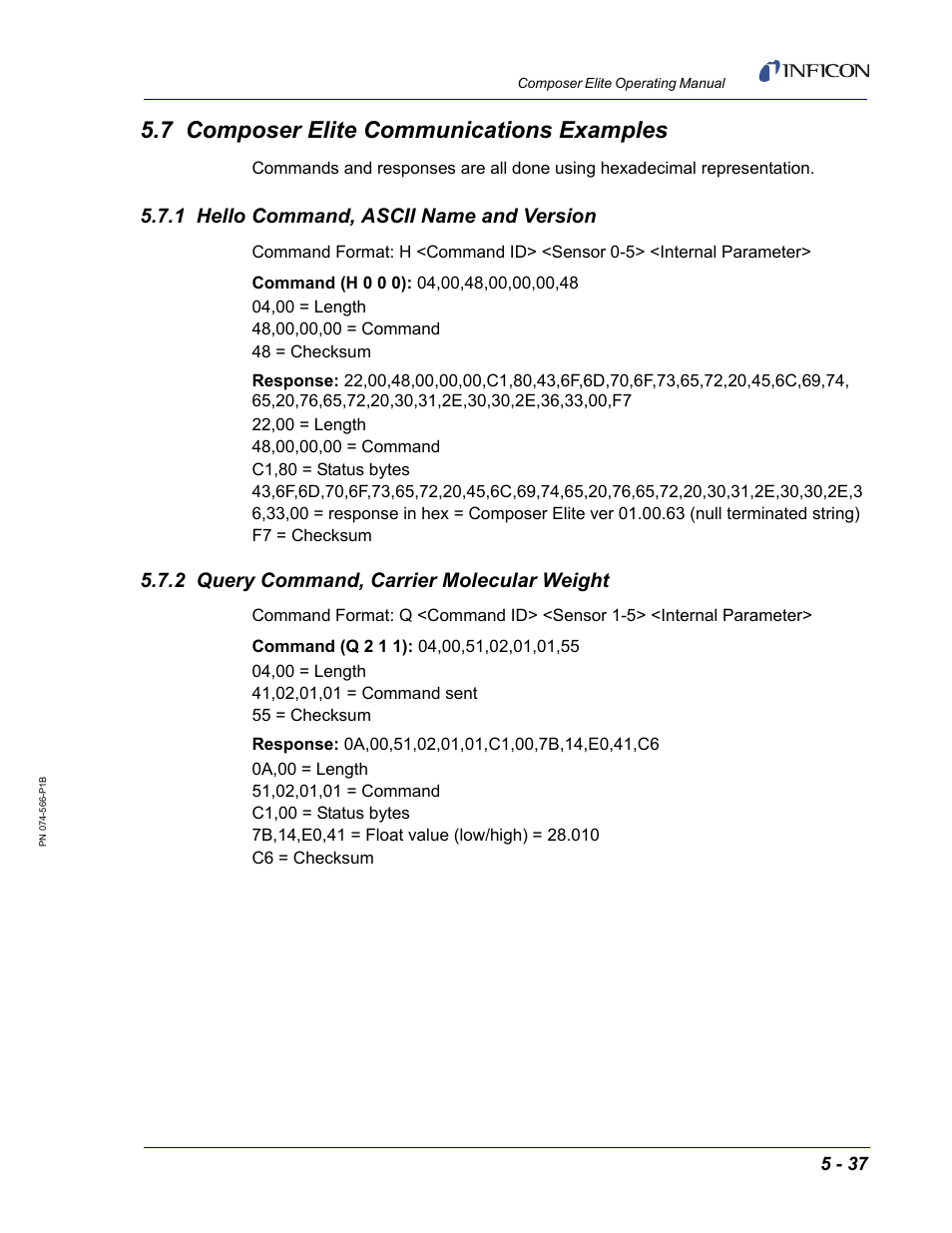 Composer Elite Operating Manual

INFICON

5.7 Composer Elite Communications Examples

Commands and responses are all done using hexadecimal representation.

5.7.1 Hello Command, ASCII Name and Version

Command Format: H <Command ID> <Sensor 0-5> <Internal Parameter>

Command (H 0 0 0): 04,00,48,00,00,00,48
04,00 = Length
48,00,00,00 = Command
48 = Checksum

Response: 22,00,48,00,00,00,C1,80,43,6F,6D,70,6F,73,65,72,20,45,6C,69,74,65,20,76,65,72,20,30,31,2E,30,30,2E,36,33,00,F7
22,00 = Length
48,00,00,00 = Command
C1,80 = Status bytes
43,6F,6D,70,6F,73,65,72,20,45,6C,69,74,65,20,76,65,72,20,30,31,2E,30,30,2E,36,33,00 = response in hex = Composer Elite ver 01.00.63 (null terminated string)
F7 = Checksum

5.7.2 Query Command, Carrier Molecular Weight

Command Format: Q <Command ID> <Sensor 1-5> <Internal Parameter>

Command (Q 2 1 1): 04,00,51,02,01,01,55
04,00 = Length
41,02,01,01 = Command sent
55 = Checksum

Response: 0A,00,51,02,01,01,C1,00,7B,14,E0,41,C6
0A,00 = Length
51,02,01,01 = Command
C1,00 = Status bytes
7B,14,E0,41 = Float value (low/high) = 28.010
C6 = Checksum

PN 074-566-P1B

5 - 37